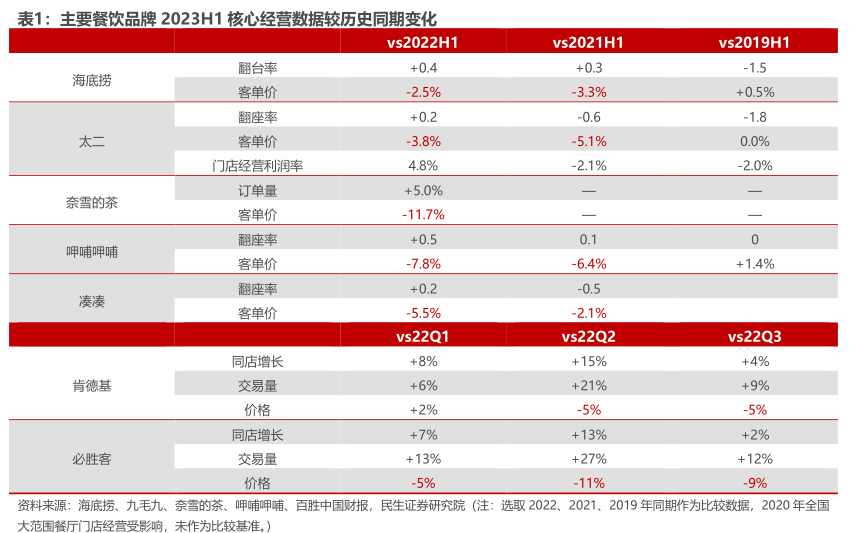 表1：主要餐饮品牌 2023H1 核心经营数据较历史同期变化

| | | vs2022H1 | vs2021H1 | vs2019H1 |
|---|---|---|---|---|
| 海底捞 | 翻台率 | +0.4 | +0.3 | -1.5 |
| | 客单价 | -2.5% | -3.3% | +0.5% |
| 太二 | 翻座率 | +0.2 | -0.6 | -1.8 |
| | 客单价 | -3.8% | -5.1% | 0.0% |
| | 门店经营利润率 | 4.8% | -2.1% | -2.0% |
| 奈雪的茶 | 订单量 | +5.0% | — | — |
| | 客单价 | -11.7% | — | — |
| 呷哺呷哺 | 翻座率 | +0.5 | 0.1 | 0 |
| | 客单价 | -7.8% | -6.4% | +1.4% |
| 凑凑 | 翻座率 | +0.2 | -0.5 | |
| | 客单价 | -5.5% | -2.1% | |
| | | vs22Q1 | vs22Q2 | vs22Q3 |
| 肯德基 | 同店增长 | +8% | +15% | +4% |
| | 交易量 | +6% | +21% | +9% |
| | 价格 | +2% | -5% | -5% |
| 必胜客 | 同店增长 | +7% | +13% | +2% |
| | 交易量 | +13% | +27% | +12% |
| | 价格 | -5% | -11% | -9% |

资料来源：海底捞、九毛九、奈雪的茶、呷哺呷哺、百胜中国财报，民生证券研究院（注：选取 2022、2021、2019 年同期作为比较数据，2020 年全国大范围餐厅门店经营受影响，未作为比较基准。）